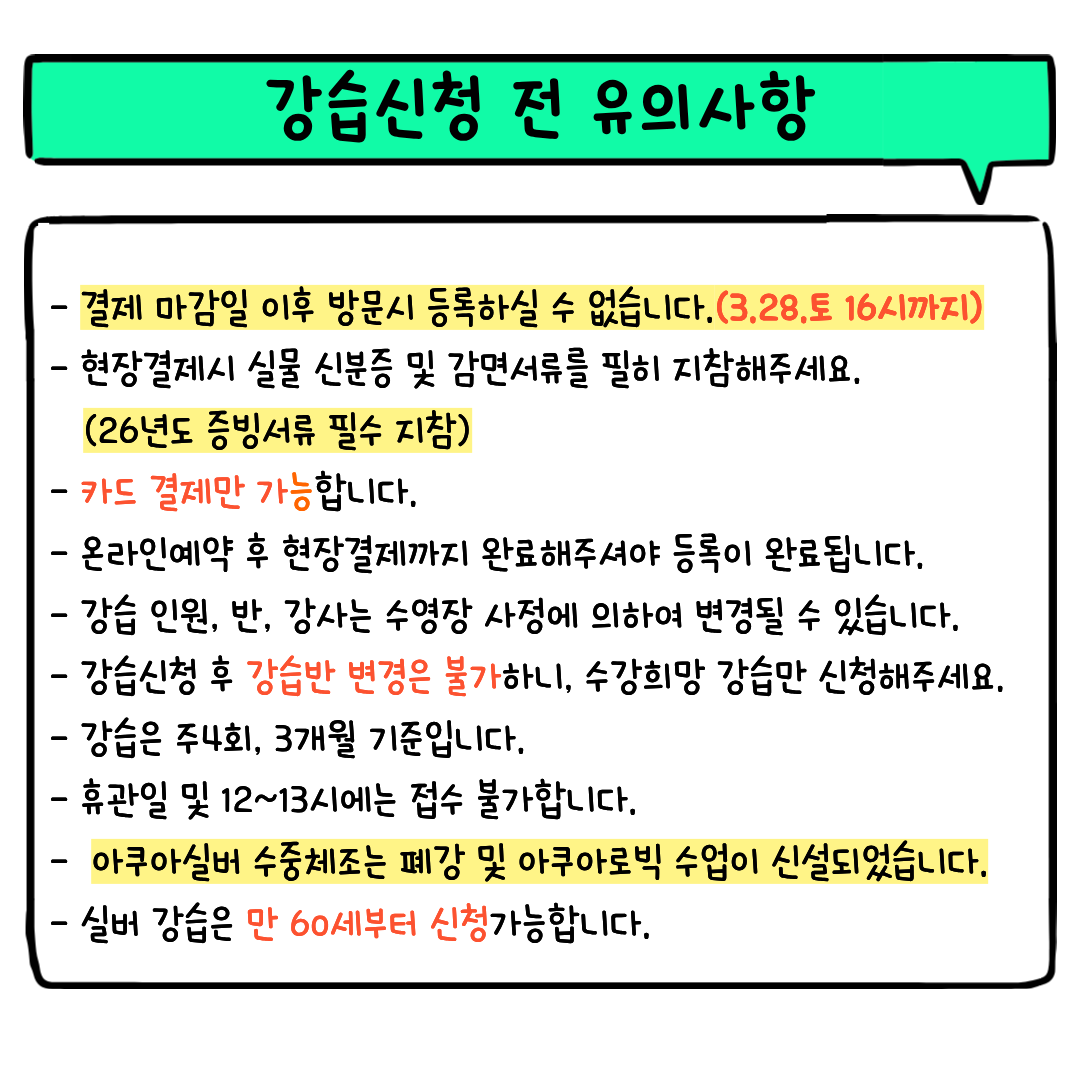 강습신청 전 유의사항

- 결제 마감일 이후 방문시 등록하실 수 없습니다.(3.28.토 16시까지)
- 현장결제시 실물 신분증 및 감면서류를 필히 지참해주세요. (26년도 증빙서류 필수 지참)
- 카드 결제만 가능합니다.
- 온라인예약 후 현장결제까지 완료해주셔야 등록이 완료됩니다.
- 강습 인원, 반, 강사는 수영장 사정에 의하여 변경될 수 있습니다.
- 강습신청 후 강습반 변경은 불가하니, 수강희망 강습만 신청해주세요.
- 강습은 주4회, 3개월 기준입니다.
- 휴관일 및 12~13시에는 접수 불가합니다.
- 아쿠아실버 수중체조는 폐강 및 아쿠아로빅 수업이 신설되었습니다.
- 실버 강습은 만 60세부터 신청가능합니다.